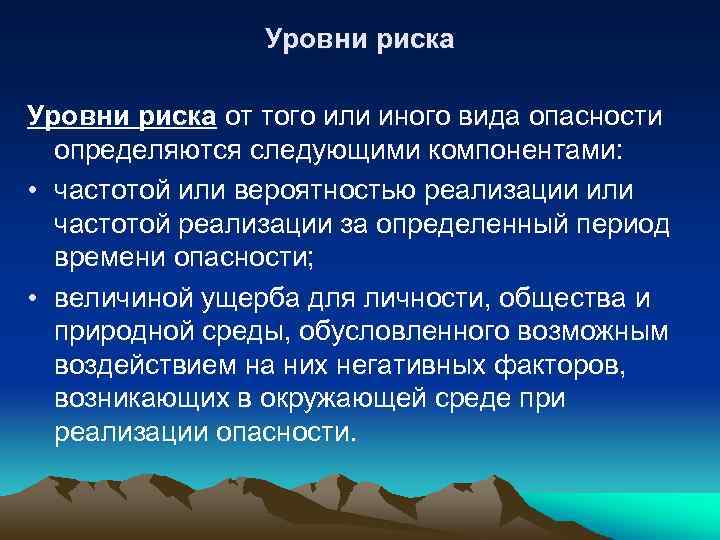 Уровни риска

Уровни риска от того или иного вида опасности определяются следующими компонентами:

• частотой или вероятностью реализации или частотой реализации за определенный период времени опасности;

• величиной ущерба для личности, общества и природной среды, обусловленного возможным воздействием на них негативных факторов, возникающих в окружающей среде при реализации опасности.